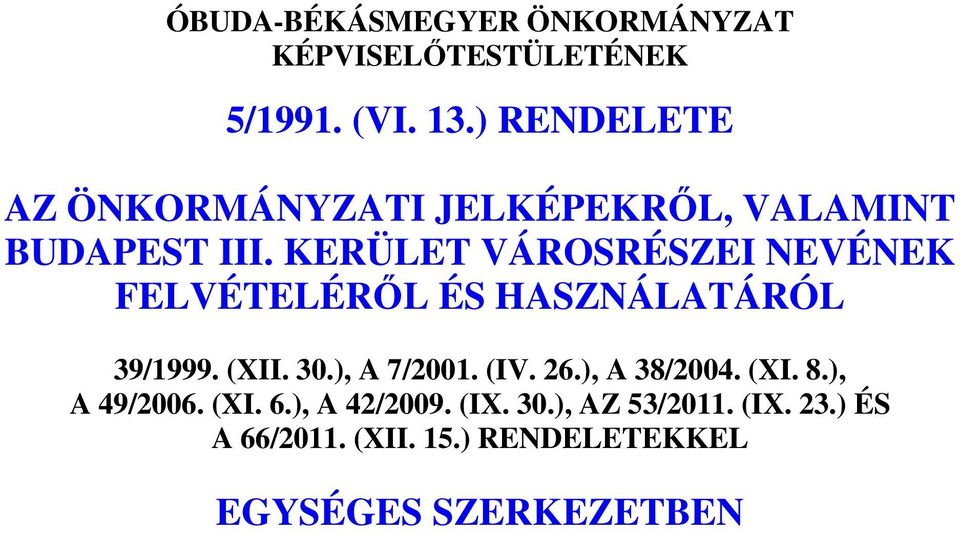 ÓBUDA-BÉKÁSMEGYER ÖNKORMÁNYZAT KÉPVISELŐTESTÜLETÉNEK

5/1991. (VI. 13.) RENDELETE

AZ ÖNKORMÁNYZATI JELKÉPEKRŐL, VALAMINT BUDAPEST III. KERÜLET VÁROSRÉSZEI NEVÉNEK FELVÉTELÉRŐL ÉS HASZNÁLATÁRÓL

39/1999. (XII. 30.), A 7/2001. (IV. 26.), A 38/2004. (XI. 8.), A 49/2006. (XI. 6.), A 42/2009. (IX. 30.), AZ 53/2011. (IX. 23.) ÉS A 66/2011. (XII. 15.) RENDELETEKKEL

EGYSÉGES SZERKEZETBEN